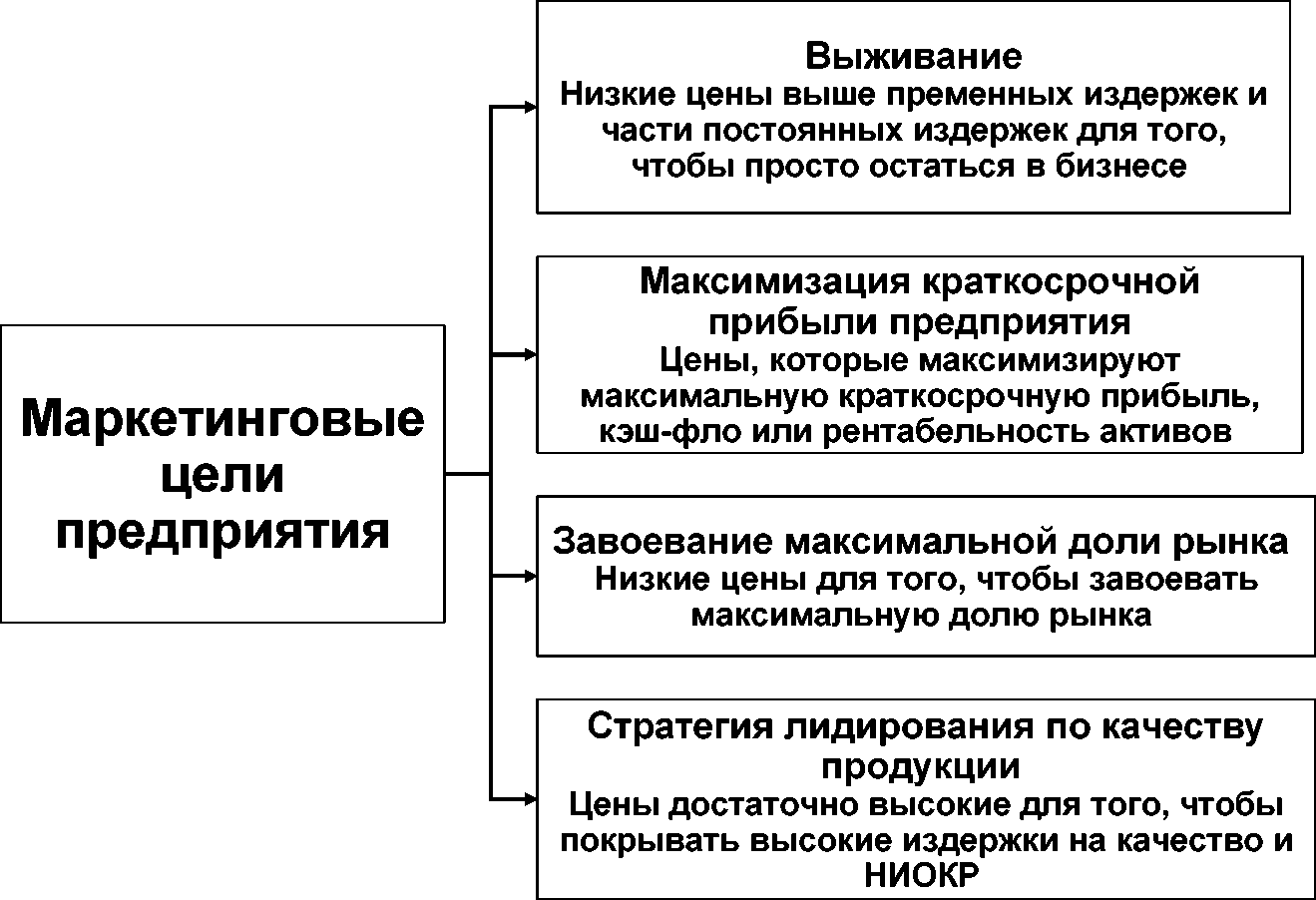 Маркетинговые цели предприятия

Выживание
Низкие цены выше пременных издержек и части постоянных издержек для того, чтобы просто остаться в бизнесе

Максимизация краткосрочной прибыли предприятия
Цены, которые максимизируют максимальную краткосрочную прибыль, кэш-фло или рентабельность активов

Завоевание максимальной доли рынка
Низкие цены для того, чтобы завоевать максимальную долю рынка

Стратегия лидирования по качеству продукции
Цены достаточно высокие для того, чтобы покрывать высокие издержки на качество и НИОКР